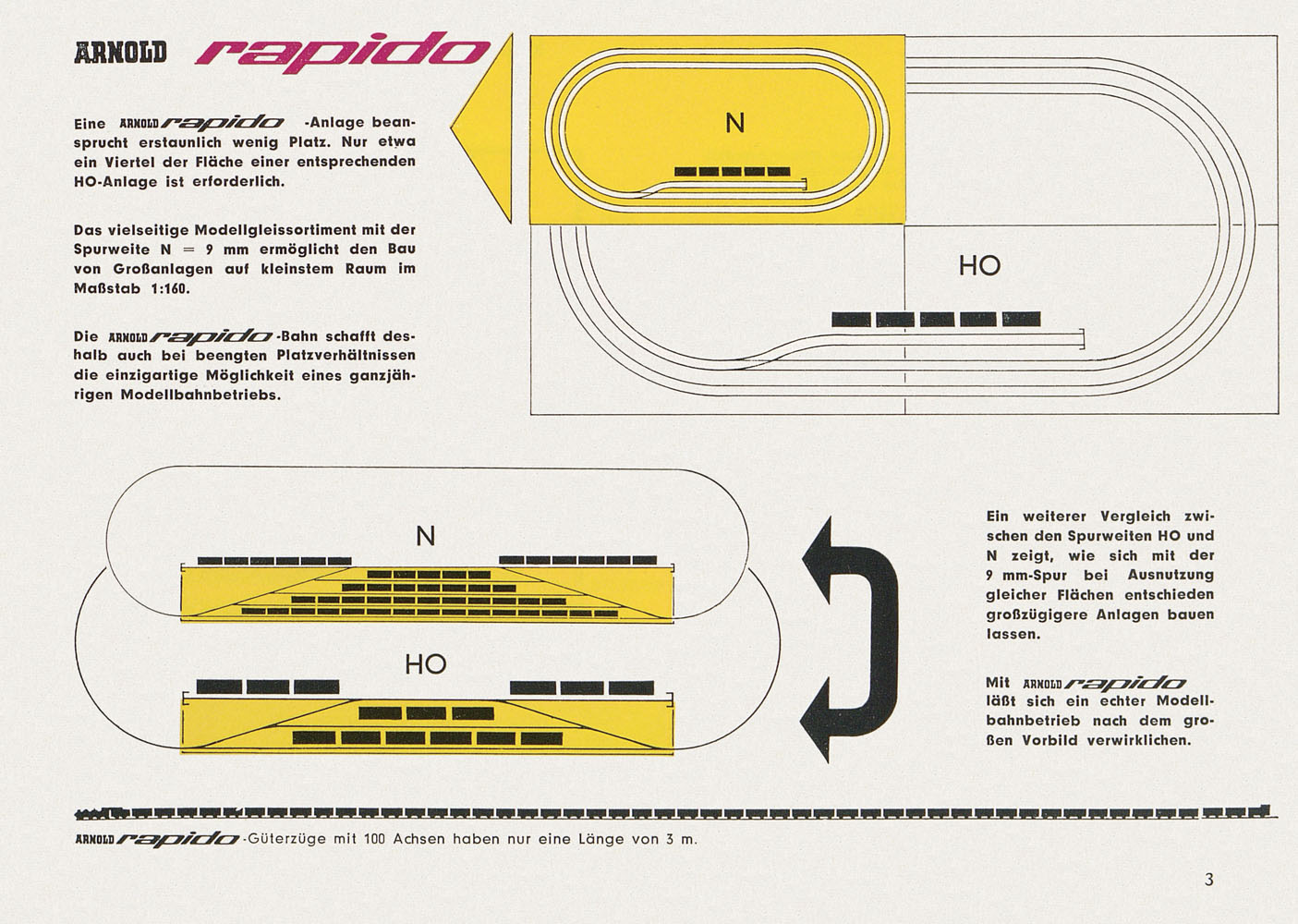 ARNOLD rapido

Eine ARNOLD rapido -Anlage beansprucht erstaunlich wenig Platz. Nur etwa ein Viertel der Fläche einer entsprechenden HO-Anlage ist erforderlich.

Das vielseitige Modellgleissortiment mit der Spurweite N = 9 mm ermöglicht den Bau von Großanlagen auf kleinstem Raum im Maßstab 1:160.

Die ARNOLD rapido -Bahn schafft deshalb auch bei beengten Platzverhältnissen die einzigartige Möglichkeit eines ganzjährigen Modellbahnbetriebs.

N

HO

N

HO

Ein weiterer Vergleich zwischen den Spurweiten HO und N zeigt, wie sich mit der 9 mm-Spur bei Ausnutzung gleicher Flächen entschieden großzügigere Anlagen bauen lassen.

Mit ARNOLD rapido läßt sich ein echter Modellbahnbetrieb nach dem großen Vorbild verwirklichen.

ARNOLD rapido -Güterzüge mit 100 Achsen haben nur eine Länge von 3 m.

3